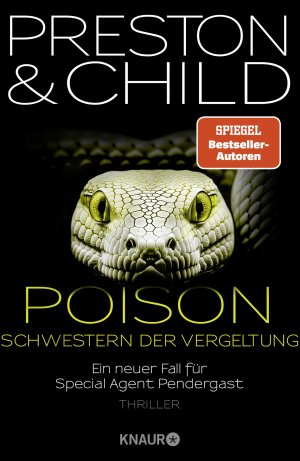 PRESTON & CHILD

SPIEGEL Bestseller-Autoren

POISON
SCHWESTERN DER VERGELTUNG

Ein neuer Fall für Special Agent Pendergast

THRILLER

KNAUR